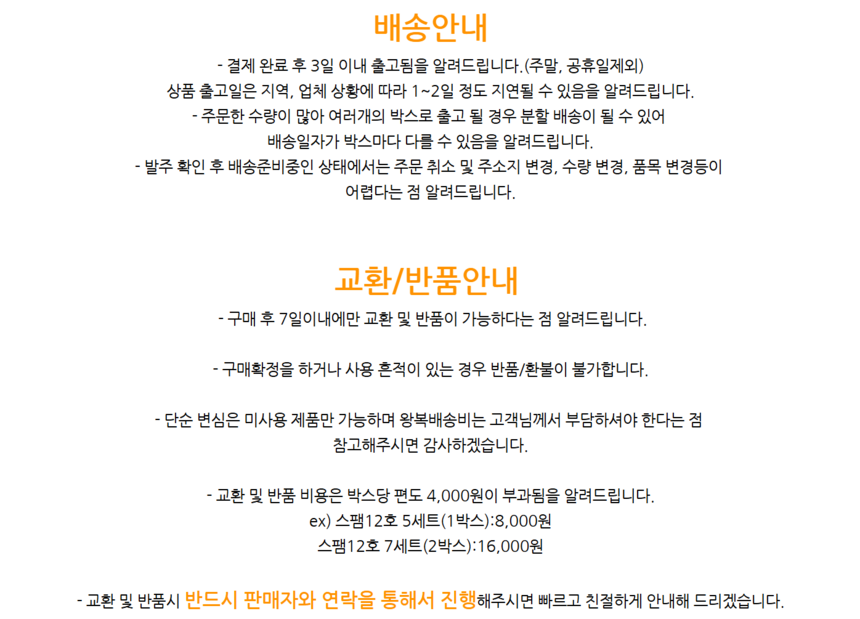 배송안내

- 결제 완료 후 3일 이내 출고됨을 알려드립니다.(주말, 공휴일제외)
상품 출고일은 지역, 업체 상황에 따라 1~2일 정도 지연될 수 있음을 알려드립니다.
- 주문한 수량이 많아 여러개의 박스로 출고 될 경우 분할 배송이 될 수 있어
배송일자가 박스마다 다를 수 있음을 알려드립니다.
- 발주 확인 후 배송준비중인 상태에서는 주문 취소 및 주소지 변경, 수량 변경, 품목 변경등이
어렵다는 점 알려드립니다.

교환/반품안내

- 구매 후 7일이내에만 교환 및 반품이 가능하다는 점 알려드립니다.

- 구매확정을 하거나 사용 흔적이 있는 경우 반품/환불이 불가합니다.

- 단순 변심은 미사용 제품만 가능하며 왕복배송비는 고객님께서 부담하셔야 한다는 점
참고해주시면 감사하겠습니다.

- 교환 및 반품 비용은 박스당 편도 4,000원이 부과됨을 알려드립니다.
ex) 스팸12호 5세트(1박스):8,000원
스팸12호 7세트(2박스):16,000원

- 교환 및 반품시 반드시 판매자와 연락을 통해서 진행해주시면 빠르고 친절하게 안내해 드리겠습니다.